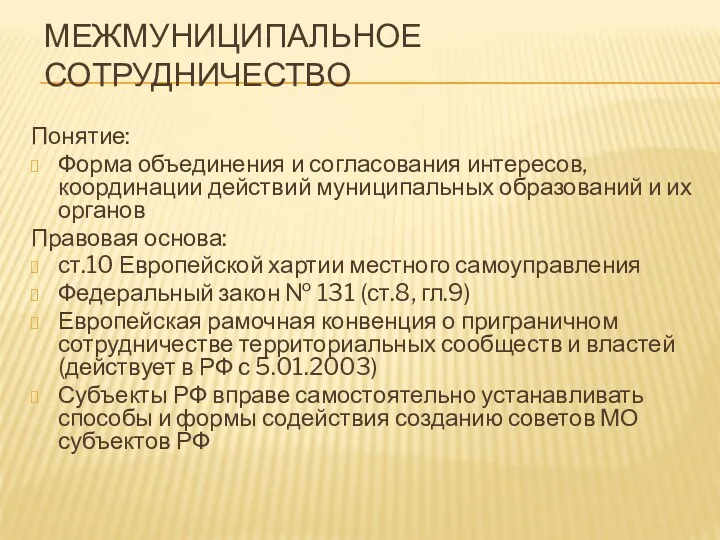 МЕЖМУНИЦИПАЛЬНОЕ СОТРУДНИЧЕСТВО

Понятие:

Форма объединения и согласования интересов, координации действий муниципальных образований и их органов

Правовая основа:

ст.10 Европейской хартии местного самоуправления

Федеральный закон № 131 (ст.8, гл.9)

Европейская рамочная конвенция о приграничном сотрудничестве территориальных сообществ и властей (действует в РФ с 5.01.2003)

Субъекты РФ вправе самостоятельно устанавливать способы и формы содействия созданию советов МО субъектов РФ